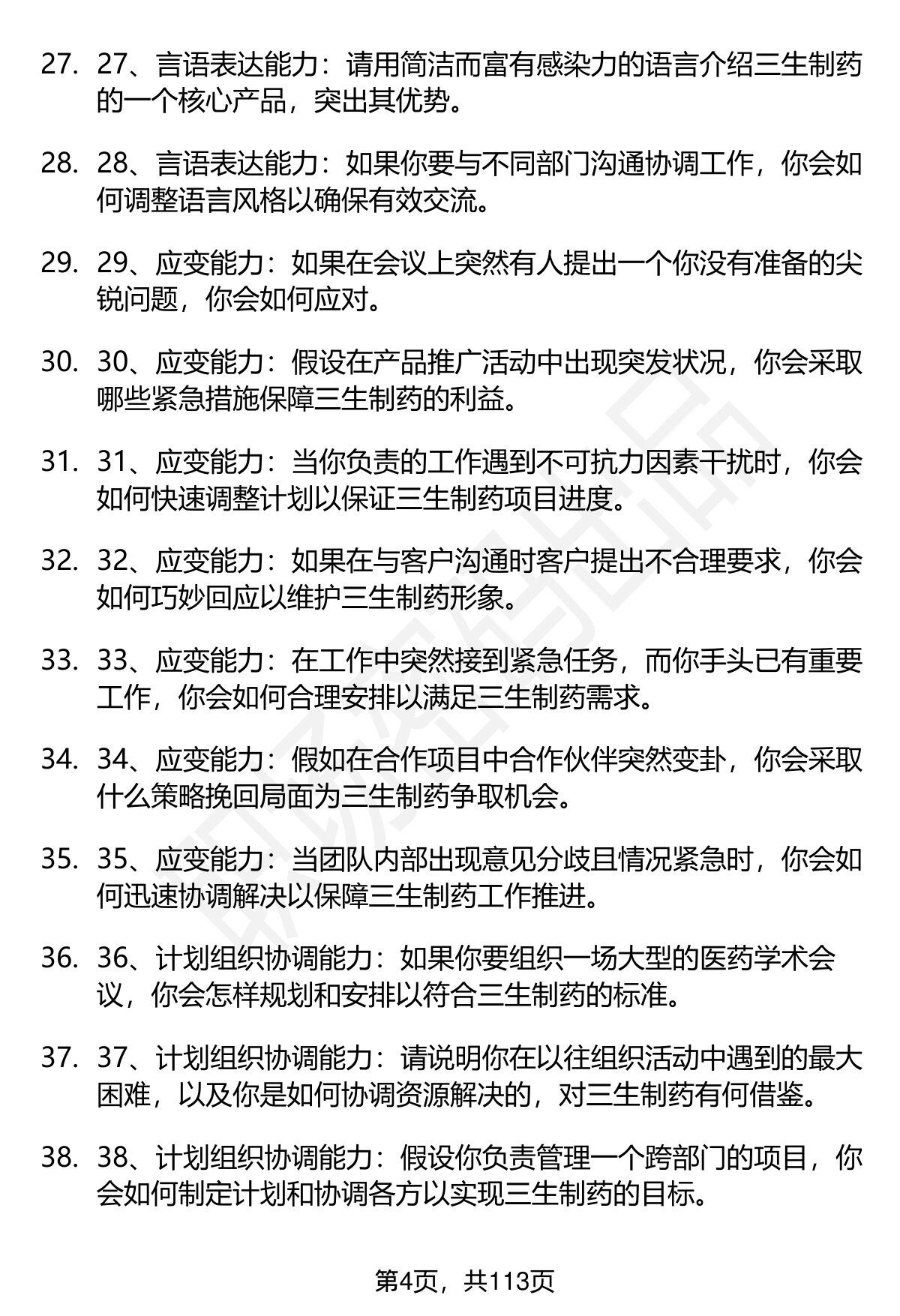 27. 27、言语表达能力：请用简洁而富有感染力的语言介绍三生制药的一个核心产品，突出其优势。

28. 28、言语表达能力：如果你要与不同部门沟通协调工作，你会如何调整语言风格以确保有效交流。

29. 29、应变能力：如果在会议上突然有人提出一个你没有准备的尖锐问题，你会如何应对。

30. 30、应变能力：假设在产品推广活动中出现突发状况，你会采取哪些紧急措施保障三生制药的利益。

31. 31、应变能力：当你负责的工作遇到不可抗力因素干扰时，你会如何快速调整计划以保证三生制药项目进度。

32. 32、应变能力：如果在与客户沟通时客户提出不合理要求，你会如何巧妙回应以维护三生制药形象。

33. 33、应变能力：在工作中突然接到紧急任务，而你手头已有重要工作，你会如何合理安排以满足三生制药需求。

34. 34、应变能力：假如在合作项目中合作伙伴突然变卦，你会采取什么策略挽回局面为三生制药争取机会。

35. 35、应变能力：当团队内部出现意见分歧且情况紧急时，你会如何迅速协调解决以保障三生制药工作推进。

36. 36、计划组织协调能力：如果你要组织一场大型的医药学术会议，你会怎样规划和安排以符合三生制药的标准。

37. 37、计划组织协调能力：请说明你在以往组织活动中遇到的最大困难，以及你是如何协调资源解决的，对三生制药有何借鉴。

38. 38、计划组织协调能力：假设你负责管理一个跨部门的项目，你会如何制定计划和协调各方以实现三生制药的目标。

第4页，共113页